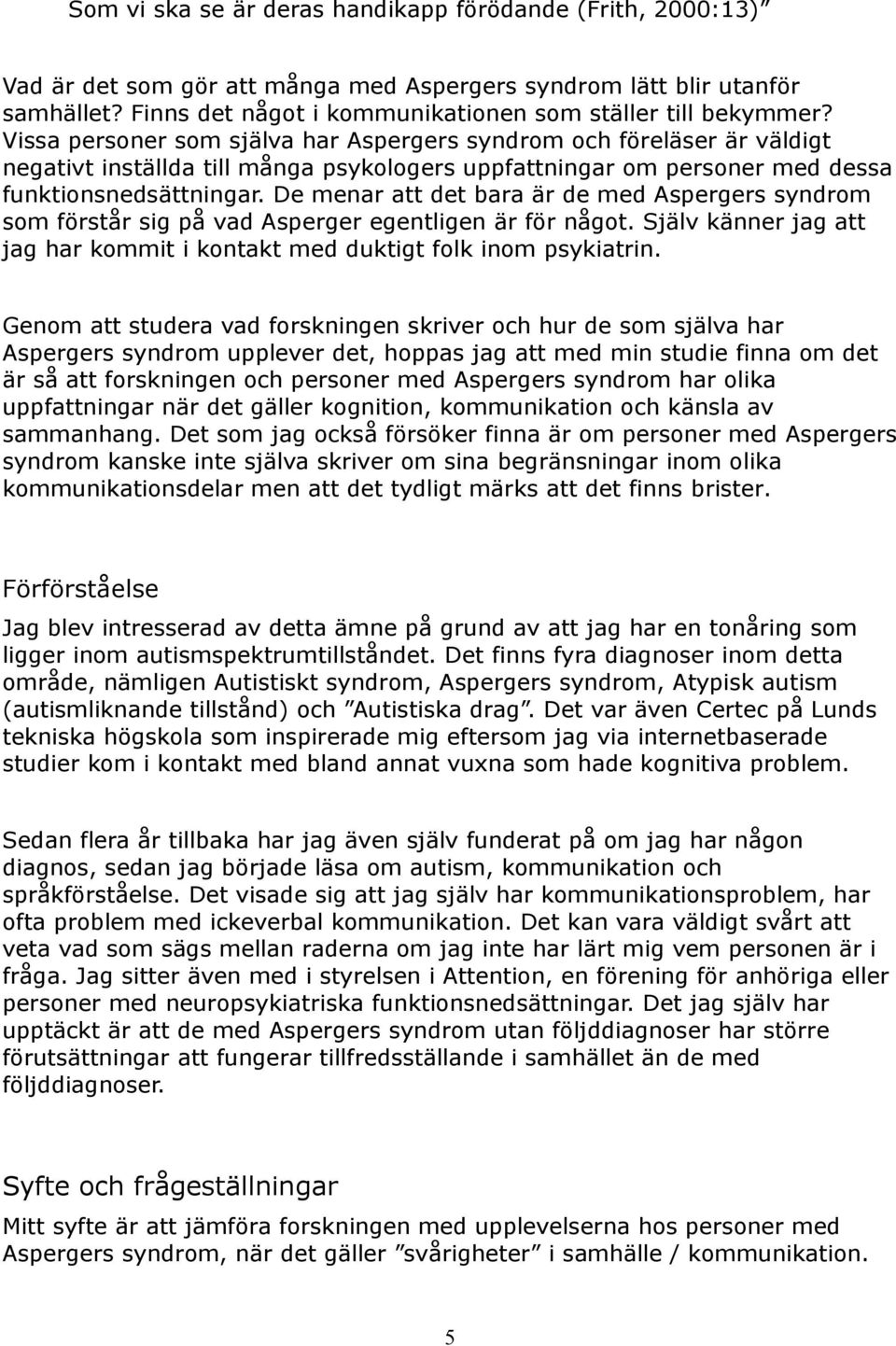 Som vi ska se är deras handikapp förödande (Frith, 2000:13)”

Vad är det som gör att många med Aspergers syndrom lätt blir utanför samhället? Finns det något i kommunikationen som ställer till bekymmer? Vissa personer som själva har Aspergers syndrom och föreläser är väldigt negativt inställda till många psykologers uppfattningar om personer med dessa funktionsnedsättningar. De menar att det bara är de med Aspergers syndrom som förstår sig på vad Asperger egentligen är för något. Själv känner jag att jag har kommit i kontakt med duktigt folk inom psykiatrin.

Genom att studera vad forskningen skriver och hur de som själva har Aspergers syndrom upplever det, hoppas jag att med min studie finna om det är så att forskningen och personer med Aspergers syndrom har olika uppfattningar när det gäller kognition, kommunikation och känsla av sammanhang. Det som jag också försöker finna är om personer med Aspergers syndrom kanske inte själva skriver om sina begränsningar inom olika kommunikationsdelar men att det tydligt märks att det finns brister.

Förförståelse
Jag blev intresserad av detta ämne på grund av att jag har en tonåring som ligger inom autismspektrumtillståndet. Det finns fyra diagnoser inom detta område, nämligen Autistiskt syndrom, Aspergers syndrom, Atypisk autism (autismliknande tillstånd) och ”Autistiska drag”. Det var även Certec på Lunds tekniska högskola som inspirerade mig eftersom jag via internetbaserade studier kom i kontakt med bland annat vuxna som hade kognitiva problem.

Sedan flera år tillbaka har jag även själv funderat på om jag har någon diagnos, sedan jag började läsa om autism, kommunikation och språkförståelse. Det visade sig att jag själv har kommunikationsproblem, har ofta problem med ickeverbal kommunikation. Det kan vara väldigt svårt att veta vad som sägs mellan raderna om jag inte har lärt mig vem personen är i fråga. Jag sitter även med i styrelsen i Attention, en förening för anhöriga eller personer med neuropsykiatriska funktionsnedsättningar. Det jag själv har upptäckt är att de med Aspergers syndrom utan följddiagnoser har större förutsättningar att fungerar tillfredsställande i samhället än de med följddiagnoser.

Syfte och frågeställningar
Mitt syfte är att jämföra forskningen med upplevelserna hos personer med Aspergers syndrom, när det gäller ”svårigheter” i samhälle / kommunikation.

5